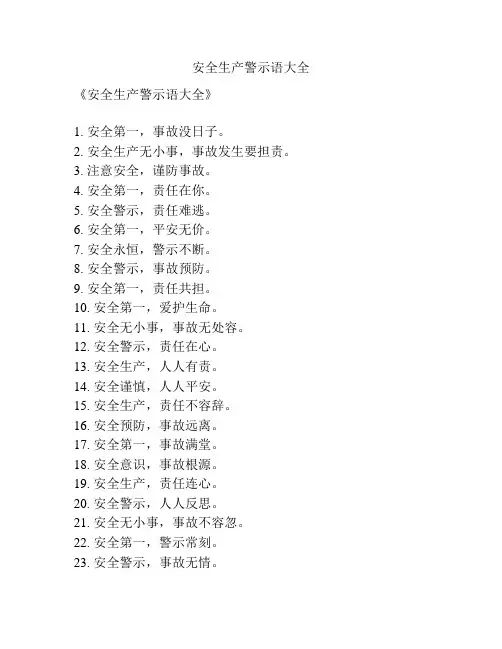 安全生产警示语大全

《安全生产警示语大全》

1. 安全第一，事故没日子。
2. 安全生产无小事，事故发生要担责。
3. 注意安全，谨防事故。
4. 安全第一，责任在你。
5. 安全警示，责任难逃。
6. 安全第一，平安无价。
7. 安全永恒，警示不断。
8. 安全警示，事故预防。
9. 安全第一，责任共担。
10. 安全第一，爱护生命。
11. 安全无小事，事故无处容。
12. 安全警示，责任在心。
13. 安全生产，人人有责。
14. 安全谨慎，人人平安。
15. 安全生产，责任不容辞。
16. 安全预防，事故远离。
17. 安全第一，事故满堂。
18. 安全意识，事故根源。
19. 安全生产，责任连心。
20. 安全警示，人人反思。
21. 安全无小事，事故不容忽。
22. 安全第一，警示常刻。
23. 安全警示，事故无情。